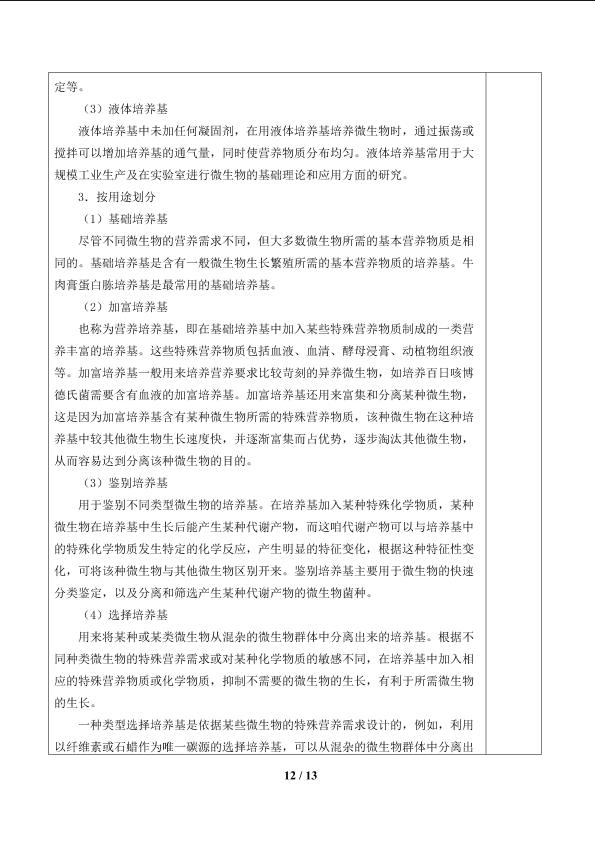 定等。

（3）液体培养基

液体培养基中未加任何凝固剂，在用液体培养基培养微生物时，通过振荡或搅拌可以增加培养基的通气量，同时使营养物质分布均匀。液体培养基常用于大规模工业生产及在实验室进行微生物的基础理论和应用方面的研究。

3．按用途划分

（1）基础培养基

尽管不同微生物的营养需求不同，但大多数微生物所需的基本营养物质是相同的。基础培养基是含有一般微生物生长繁殖所需的基本营养物质的培养基。牛肉膏蛋白胨培养基是最常用的基础培养基。

（2）加富培养基

也称为营养培养基，即在基础培养基中加入某些特殊营养物质制成的一类营养丰富的培养基。这些特殊营养物质包括血液、血清、酵母浸膏、动植物组织液等。加富培养基一般用来培养营养要求比较苛刻的异养微生物，如培养百日咳博德氏菌需要含有血液的加富培养基。加富培养基还用来富集和分离某种微生物，这是因为加富培养基含有某种微生物所需的特殊营养物质，该种微生物在这种培养基中较其他微生物生长速度快，并逐渐富集而占优势，逐步淘汰其他微生物，从而容易达到分离该种微生物的目的。

（3）鉴别培养基

用于鉴别不同类型微生物的培养基。在培养基加入某种特殊化学物质，某种微生物在培养基中生长后能产生某种代谢产物，而这咱代谢产物可以与培养基中的特殊化学物质发生特定的化学反应，产生明显的特征变化，根据这种特征性变化，可将该种微生物与其他微生物区别开来。鉴别培养基主要用于微生物的快速分类鉴定，以及分离和筛选产生某种代谢产物的微生物菌种。

（4）选择培养基

用来将某种或某类微生物从混杂的微生物群体中分离出来的培养基。根据不同种类微生物的特殊营养需求或对某种化学物质的敏感不同，在培养基中加入相应的特殊营养物质或化学物质，抑制不需要的微生物的生长，有利于所需微生物的生长。

一种类型选择培养基是依据某些微生物的特殊营养需求设计的，例如，利用以纤维素或石蜡作为唯一碳源的选择培养基，可以从混杂的微生物群体中分离出

12 / 13